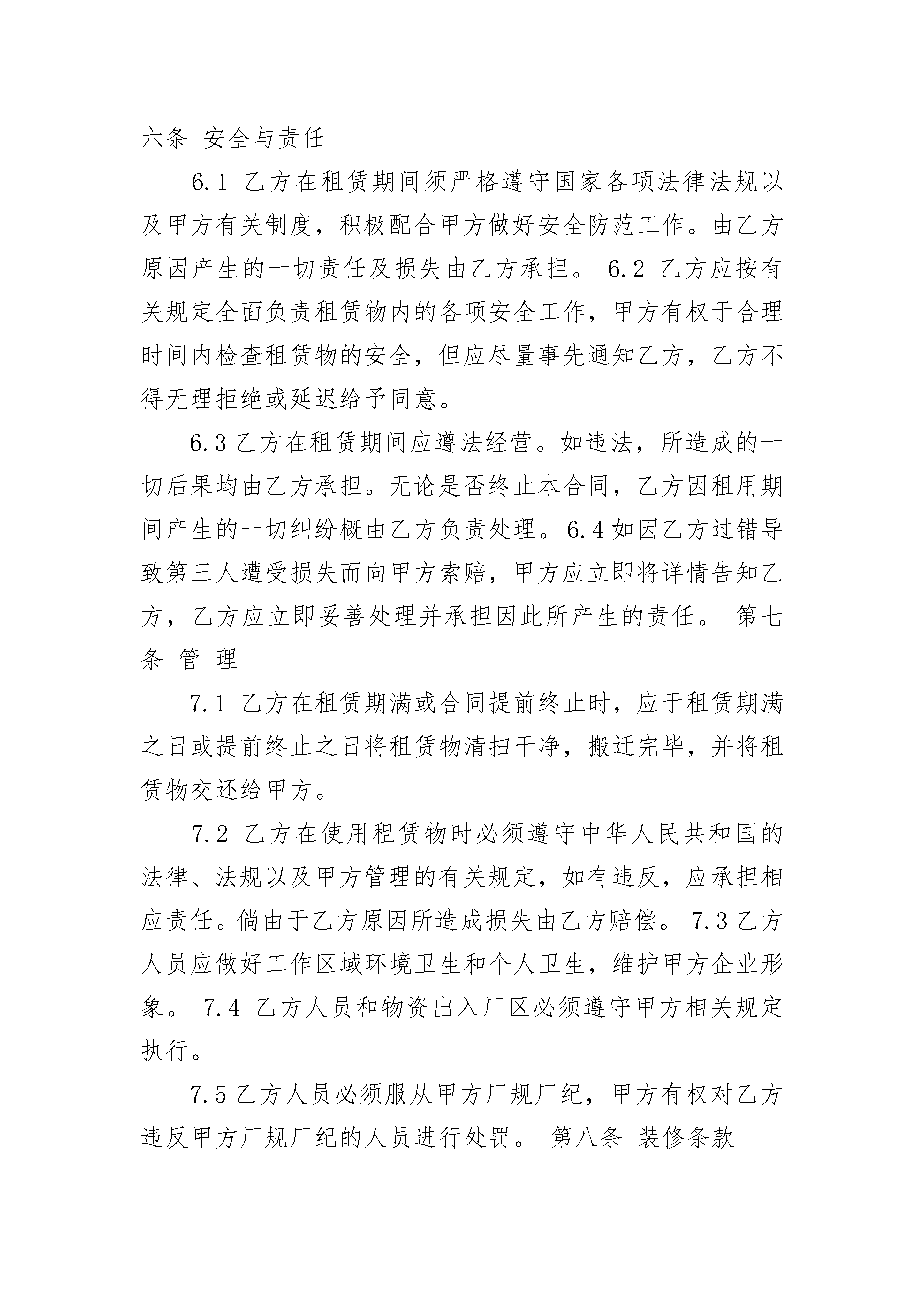 六条 安全与责任

6.1 乙方在租赁期间须严格遵守国家各项法律法规以及甲方有关制度，积极配合甲方做好安全防范工作。由乙方原因产生的一切责任及损失由乙方承担。 6.2 乙方应按有关规定全面负责租赁物内的各项安全工作，甲方有权于合理时间内检查租赁物的安全，但应尽量事先通知乙方，乙方不得无理拒绝或延迟给予同意。

6.3 乙方在租赁期间应遵法经营。如违法，所造成的一切后果均由乙方承担。无论是否终止本合同，乙方因租用期间产生的一切纠纷概由乙方负责处理。6.4 如因乙方过错导致第三人遭受损失而向甲方索赔，甲方应立即将详情告知乙方，乙方应立即妥善处理并承担因此所产生的责任。 第七条 管 理

7.1 乙方在租赁期满或合同提前终止时，应于租赁期满之日或提前终止之日将租赁物清扫干净，搬迁完毕，并将租赁物交还给甲方。

7.2 乙方在使用租赁物时必须遵守中华人民共和国的法律、法规以及甲方管理的有关规定，如有违反，应承担相应责任。倘由于乙方原因所造成损失由乙方赔偿。 7.3 乙方人员应做好工作区域环境卫生和个人卫生，维护甲方企业形象。 7.4 乙方人员和物资出入厂区必须遵守甲方相关规定执行。

7.5 乙方人员必须服从甲方厂规厂纪，甲方有权对乙方违反甲方厂规厂纪的人员进行处罚。 第八条 装修条款